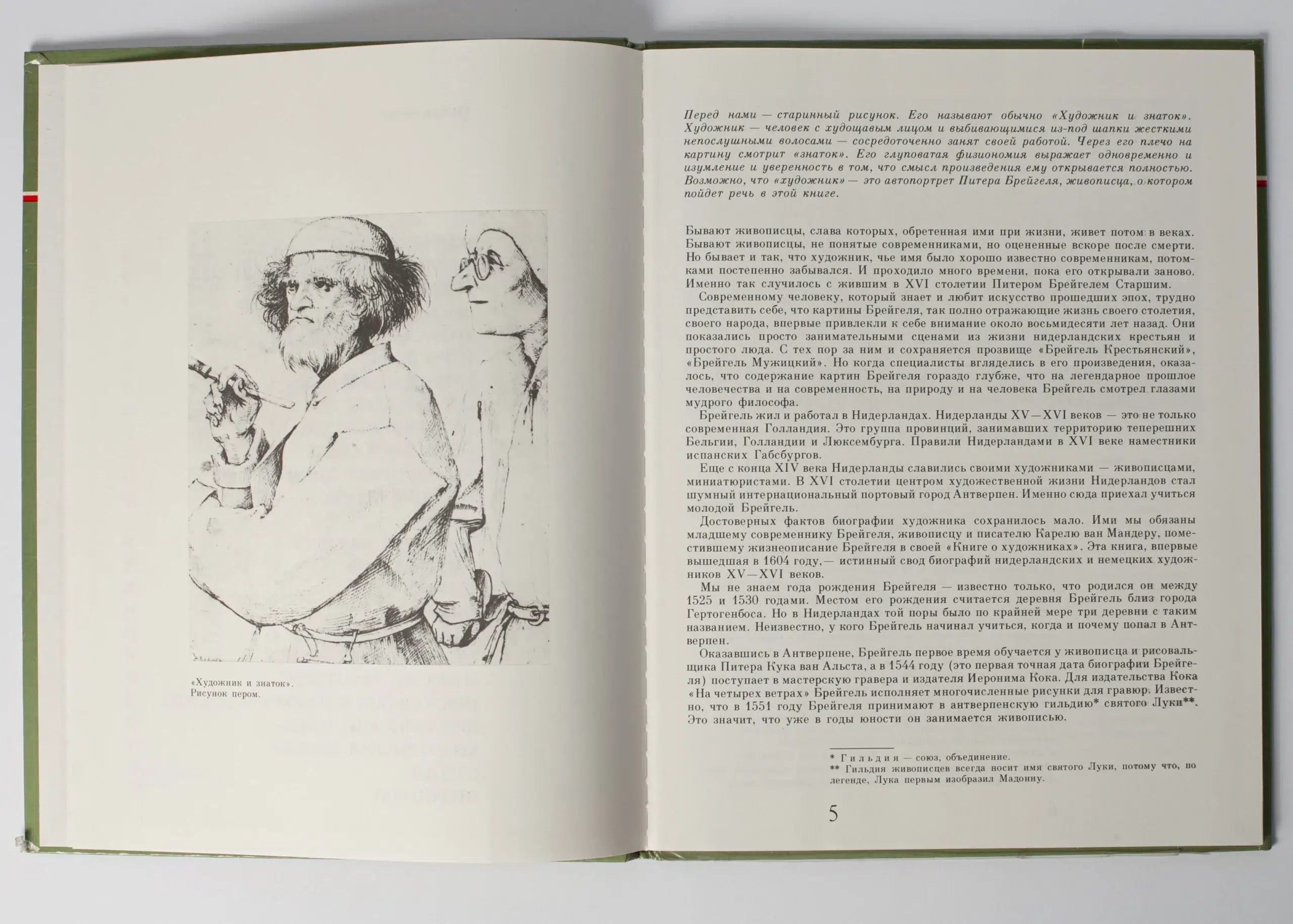 «Художник и знаток».
Рисунок пером.

Перед нами — старинный рисунок. Его называют обычно «Художник и знаток». Художник — человек с худощавым лицом и выбивающимися из-под шапки жесткими непослушными волосами — сосредоточенно занят своей работой. Через его плечо на картину смотрит «знаток». Его глуповатая физиономия выражает одновременно и изумление и уверенность в том, что смысл произведения ему открывается полностью. Возможно, что «художник» — это автопортрет Питера Брейгеля, живописца, о котором пойдет речь в этой книге.

Бывают живописцы, слава которых, обретенная ими при жизни, живет потом в веках. Бывают живописцы, не понятые современниками, но оцененные вскоре после смерти. Но бывает и так, что художник, чье имя было хорошо известно современникам, потомками постепенно забывался. И проходило много времени, пока его открывали заново. Именно так случилось с жившим в XVI столетии Питером Брейгелем Старшим.

Современному человеку, который знает и любит искусство прошедших эпох, трудно представить себе, что картины Брейгеля, так полно отражающие жизнь своего столетия, своего народа, впервые привлекли к себе внимание около восьмидесяти лет назад. Они показались просто занимательными сценами из жизни нидерландских крестьян и простого люда. С тех пор за ним и сохраняется прозвище «Брейгель Крестьянский», «Брейгель Мужицкий». Но когда специалисты вгляделись в его произведения, оказалось, что содержание картин Брейгеля гораздо глубже, что на легендарное прошлое человечества и на современность, на природу и на человека Брейгель смотрел глазами мудрого философа.

Брейгель жил и работал в Нидерландах. Нидерланды XV—XVI веков — это не только современная Голландия. Это группа провинций, занимавших территорию теперешних Бельгии, Голландии и Люксембурга. Правили Нидерландами в XVI веке наместники испанских Габсбургов.

Еще с конца XIV века Нидерланды славились своими художниками — живописцами, миниатюристами. В XVI столетии центром художественной жизни Нидерландов стал шумный интернациональный портовый город Антверпен. Именно сюда приехал учиться молодой Брейгель.

Достоверных фактов биографии художника сохранилось мало. Ими мы обязаны младшему современнику Брейгеля, живописцу и писателю Карелю ван Мандеру, поместившему жизнеописание Брейгеля в своей «Книге о художниках». Эта книга, впервые вышедшая в 1604 году,— истинный свод биографий нидерландских и немецких художников XV—XVI веков.

Мы не знаем года рождения Брейгеля — известно только, что родился он между 1525 и 1530 годами. Местом его рождения считается деревня Брейгель близ города Гертогенбоса. Но в Нидерландах той поры было по крайней мере три деревни с таким названием. Неизвестно, у кого Брейгель начинал учиться, когда и почему попал в Антверпен.

Оказавшись в Антверпене, Брейгель первое время обучается у живописца и рисовальщика Питера Кука ван Альста, а в 1544 году (это первая точная дата биографии Брейгеля) поступает в мастерскую гравера и издателя Иеронима Кока. Для издательства Кока «На четырех ветрах» Брейгель исполняет многочисленные рисунки для гравюр. Известно, что в 1551 году Брейгеля принимают в антверпенскую гильдию* святого Луки**. Это значит, что уже в годы юности он занимается живописью.

* Гильдия — союз, объединение.
** Гильдия живописцев всегда носит имя святого Луки, потому что, по легенде, Лука первым изобразил Мадонну.

5